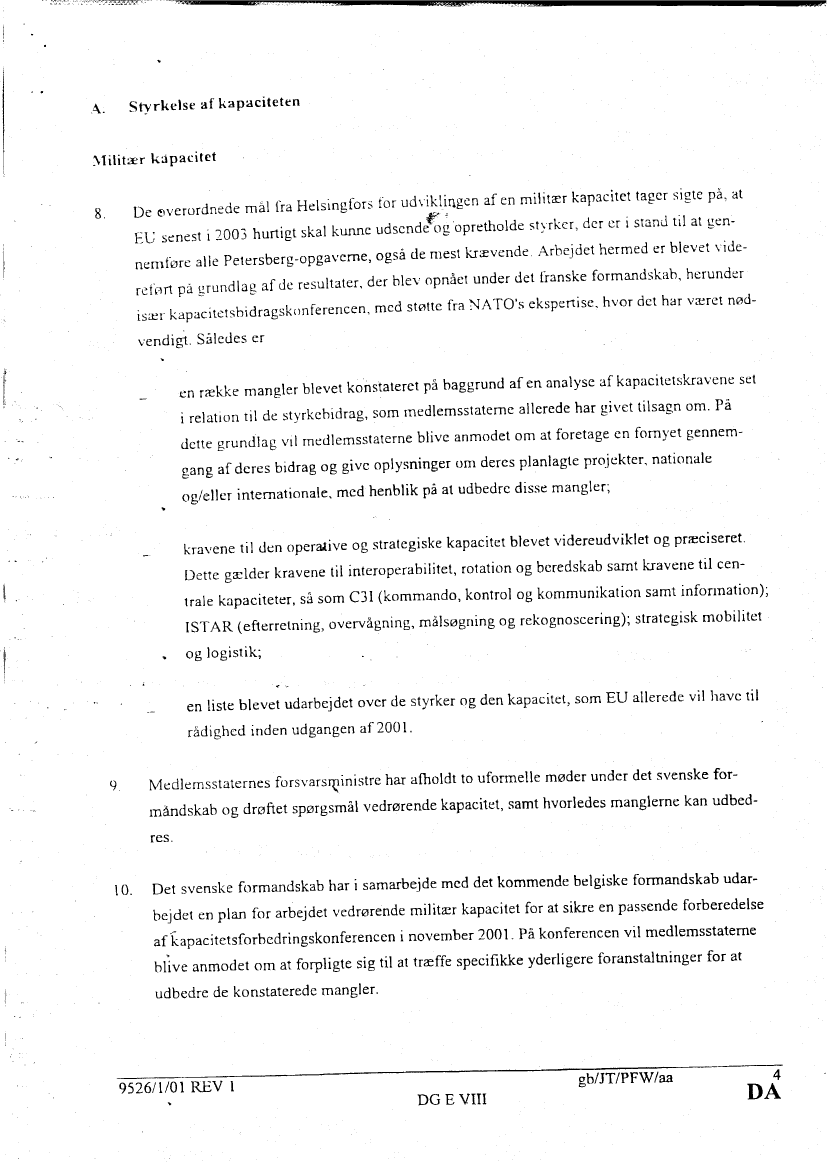 A. Styrkelse af kapaciteten

Militær kapacitet

8. De overordnede mål fra Helsingfors for udviklingen af en militær kapacitet tager sigte på, at EU senest i 2003 hurtigt skal kunne udsende og opretholde styrker, der er i stand til at gennemføre alle Petersberg-opgaverne, også de mest krævende. Arbejdet hermed er blevet videreført på grundlag af de resultater, der blev opnået under det franske formandskab, herunder især kapacitetsbidragskonferencen, med støtte fra NATO's ekspertise, hvor det har været nødvendigt. Således er

– en række mangler blevet konstateret på baggrund af en analyse af kapacitetskravene set i relation til de styrkebidrag, som medlemsstaterne allerede har givet tilsagn om. På dette grundlag vil medlemsstaterne blive anmodet om at foretage en fornyet gennemgang af deres bidrag og give oplysninger om deres planlagte projekter, nationale og/eller internationale, med henblik på at udbedre disse mangler;

– kravene til den operative og strategiske kapacitet blevet videreudviklet og præciseret. Dette gælder kravene til interoperabilitet, rotation og beredskab samt kravene til centrale kapaciteter, så som C3I (kommando, kontrol og kommunikation samt information); ISTAR (efterretning, overvågning, målsøgning og rekognoscering); strategisk mobilitet og logistik;

– en liste blevet udarbejdet over de styrker og den kapacitet, som EU allerede vil have til rådighed inden udgangen af 2001.

9. Medlemsstaternes forsvarsministre har afholdt to uformelle møder under det svenske formandskab og drøftet spørgsmål vedrørende kapacitet, samt hvorledes manglerne kan udbedres.

10. Det svenske formandskab har i samarbejde med det kommende belgiske formandskab udarbejdet en plan for arbejdet vedrørende militær kapacitet for at sikre en passende forberedelse af kapacitetsforbedringskonferencen i november 2001. På konferencen vil medlemsstaterne blive anmodet om at forpligte sig til at træffe specifikke yderligere foranstaltninger for at udbedre de konstaterede mangler.

9526/1/01 REV 1 gb/JT/PFW/aa 4
DG E VIII DA